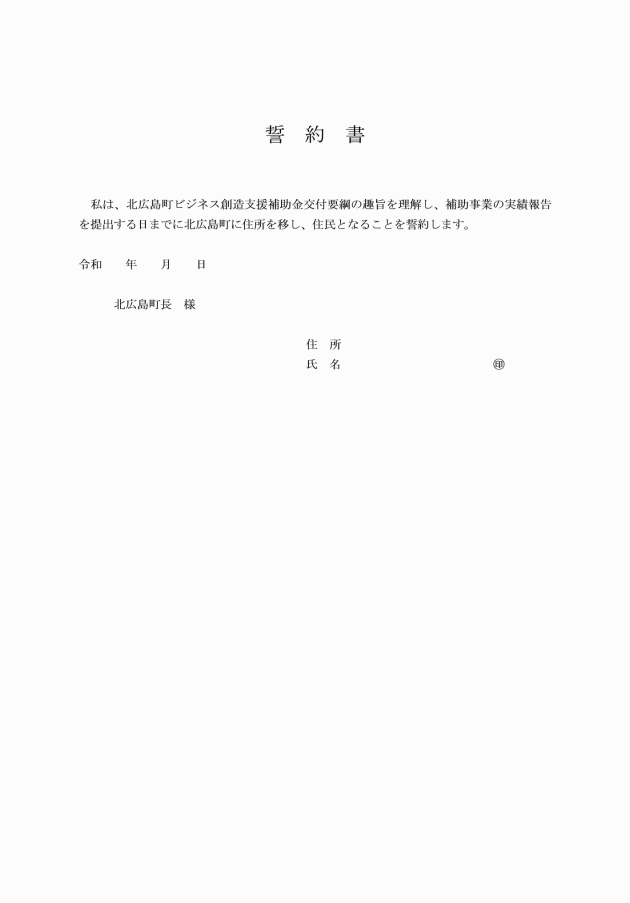 誓　約　書

私は、北広島町ビジネス創造支援補助金交付要綱の趣旨を理解し、補助事業の実績報告を提出する日までに北広島町に住所を移し、住民となることを誓約します。

令和　　年　　月　　日

北広島町長　様

住　所
氏　名　　　　　　　　　　　　　㊞